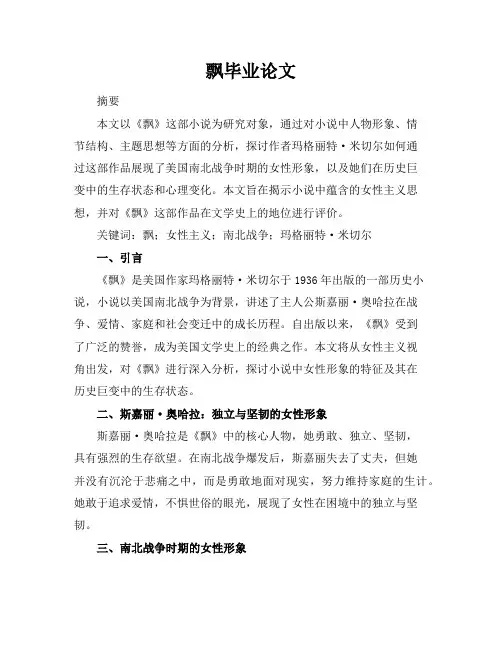 飘毕业论文

摘要

本文以《飘》这部小说为研究对象，通过对小说中人物形象、情节结构、主题思想等方面的分析，探讨作者玛格丽特·米切尔如何通过这部作品展现了美国南北战争时期的女性形象，以及她们在历史巨变中的生存状态和心理变化。本文旨在揭示小说中蕴含的女性主义思想，并对《飘》这部作品在文学史上的地位进行评价。

关键词：飘；女性主义；南北战争；玛格丽特·米切尔

一、引言

《飘》是美国作家玛格丽特·米切尔于1936年出版的一部历史小说，小说以美国南北战争为背景，讲述了主人公斯嘉丽·奥哈拉在战争、爱情、家庭和社会变迁中的成长历程。自出版以来，《飘》受到了广泛的赞誉，成为美国文学史上的经典之作。本文将从女性主义视角出发，对《飘》进行深入分析，探讨小说中女性形象的特征及其在历史巨变中的生存状态。

二、斯嘉丽·奥哈拉：独立与坚韧的女性形象

斯嘉丽·奥哈拉是《飘》中的核心人物，她勇敢、独立、坚韧，具有强烈的生存欲望。在南北战争爆发后，斯嘉丽失去了丈夫，但她并没有沉沦于悲痛之中，而是勇敢地面对现实，努力维持家庭的生计。她敢于追求爱情，不惧世俗的眼光，展现了女性在困境中的独立与坚韧。

三、南北战争时期的女性形象